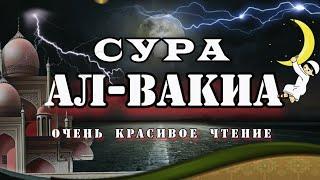 СУРА
АЛ-ВАКИА
ОЧЕНЬ КРАСИВОЕ ЧТЕНИЕ